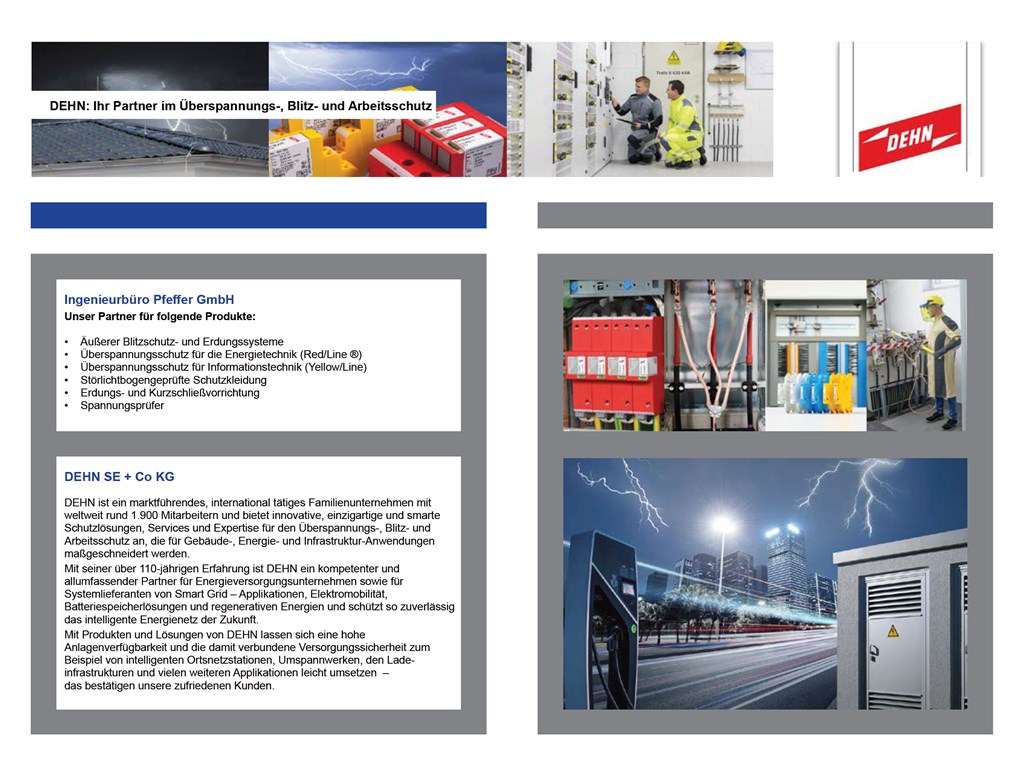 DEHN: Ihr Partner im Überspannungs-, Blitz- und Arbeitsschutz

DEHN

Ingenieurbüro Pfeffer GmbH
Unser Partner für folgende Produkte:

• Äußerer Blitzschutz- und Erdungssysteme
• Überspannungsschutz für die Energietechnik (Red/Line ®)
• Überspannungsschutz für Informationstechnik (Yellow/Line)
• Störlichtbogengeprüfte Schutzkleidung
• Erdungs- und Kurzschließvorrichtung
• Spannungsprüfer

DEHN SE + Co KG

DEHN ist ein marktführendes, international tätiges Familienunternehmen mit weltweit rund 1.900 Mitarbeitern und bietet innovative, einzigartige und smarte Schutzlösungen, Services und Expertise für den Überspannungs-, Blitz- und Arbeitsschutz an, die für Gebäude-, Energie- und Infrastruktur-Anwendungen maßgeschneidert werden.
Mit seiner über 110-jährigen Erfahrung ist DEHN ein kompetenter und allumfassender Partner für Energieversorgungsunternehmen sowie für Systemlieferanten von Smart Grid – Applikationen, Elektromobilität, Batteriespeicherlösungen und regenerativen Energien und schützt so zuverlässig das intelligente Energienetz der Zukunft.
Mit Produkten und Lösungen von DEHN lassen sich eine hohe Anlagenverfügbarkeit und die damit verbundene Versorgungssicherheit zum Beispiel von intelligenten Ortsnetzstationen, Umspannwerken, den Ladeinfrastrukturen und vielen weiteren Applikationen leicht umsetzen –
das bestätigen unsere zufriedenen Kunden.